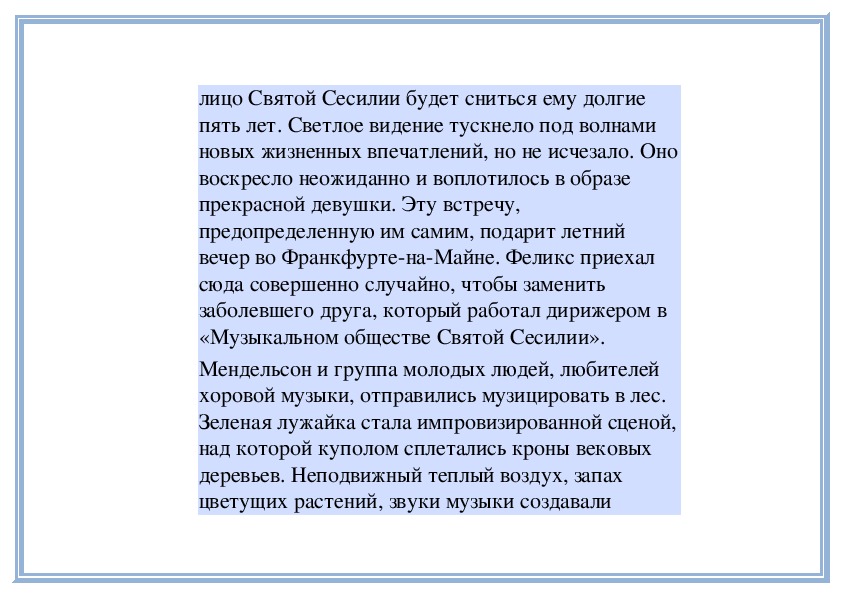 лицо Святой Сесилии будет сниться ему долгие пять лет. Светлое видение тускнело под волнами новых жизненных впечатлений, но не исчезало. Оно воскресло неожиданно и воплотилось в образе прекрасной девушки. Эту встречу, предопределенную им самим, подарит летний вечер во Франкфурте-на-Майне. Феликс приехал сюда совершенно случайно, чтобы заменить заболевшего друга, который работал дирижером в «Музыкальном обществе Святой Сесилии».

Мендельсон и группа молодых людей, любителей хоровой музыки, отправились музицировать в лес. Зеленая лужайка стала импровизированной сценой, над которой куполом сплетались кроны вековых деревьев. Неподвижный теплый воздух, запах цветущих растений, звуки музыки создавали